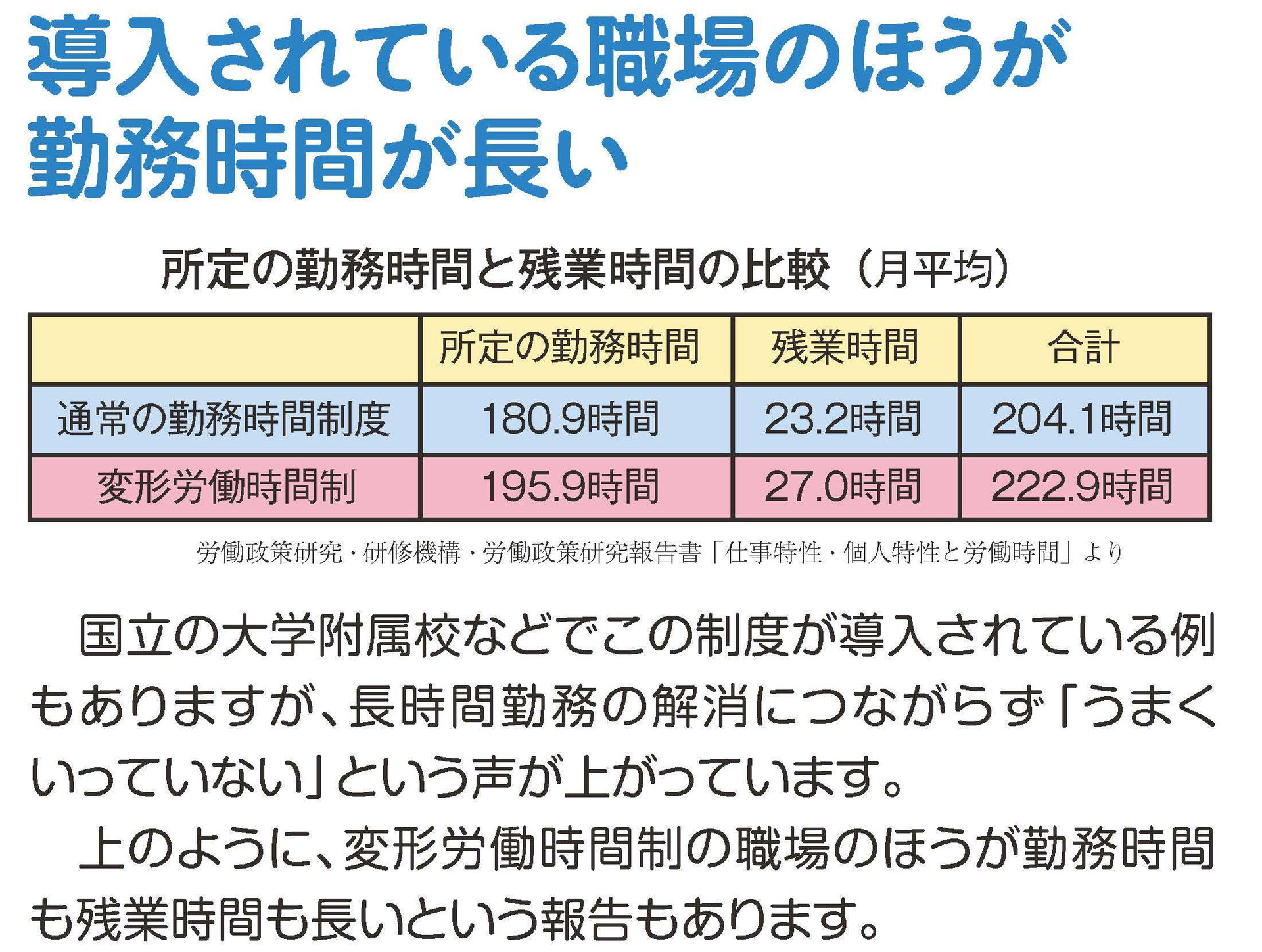 導入されている職場のほうが勤務時間が長い

所定の勤務時間と残業時間の比較（月平均）

| | 所定の勤務時間 | 残業時間 | 合計 |
|---|---|---|---|
| 通常の勤務時間制度 | 180.9時間 | 23.2時間 | 204.1時間 |
| 変形労働時間制 | 195.9時間 | 27.0時間 | 222.9時間 |

労働政策研究・研修機構・労働政策研究報告書「仕事特性・個人特性と労働時間」より

国立の大学附属校などでこの制度が導入されている例もありますが、長時間勤務の解消につながらず「うまくいっていない」という声が上がっています。

上のように、変形労働時間制の職場のほうが勤務時間も残業時間も長いという報告もあります。